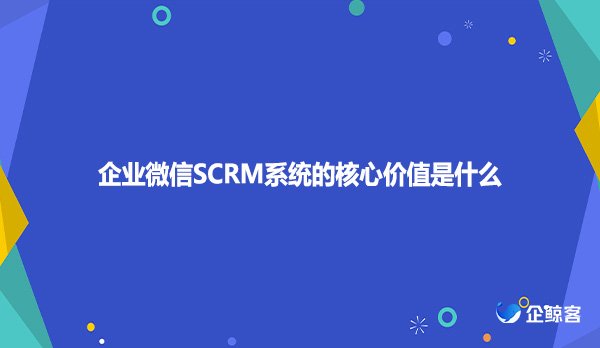 企业微信SCRM系统的核心价值是什么

企鲸客